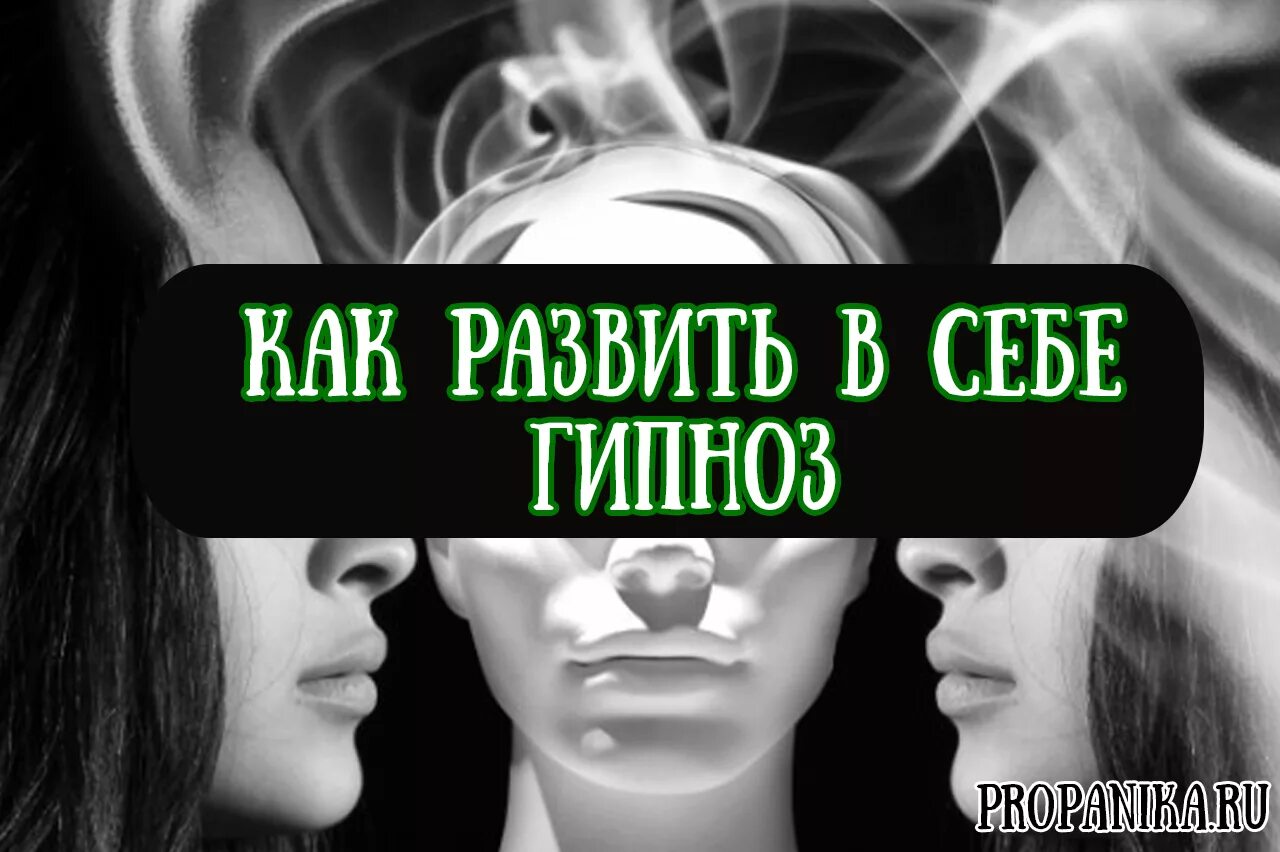 КАК РАЗВИТЬ В СЕБЕ ГИПНОЗ

PROPANIKA.RU